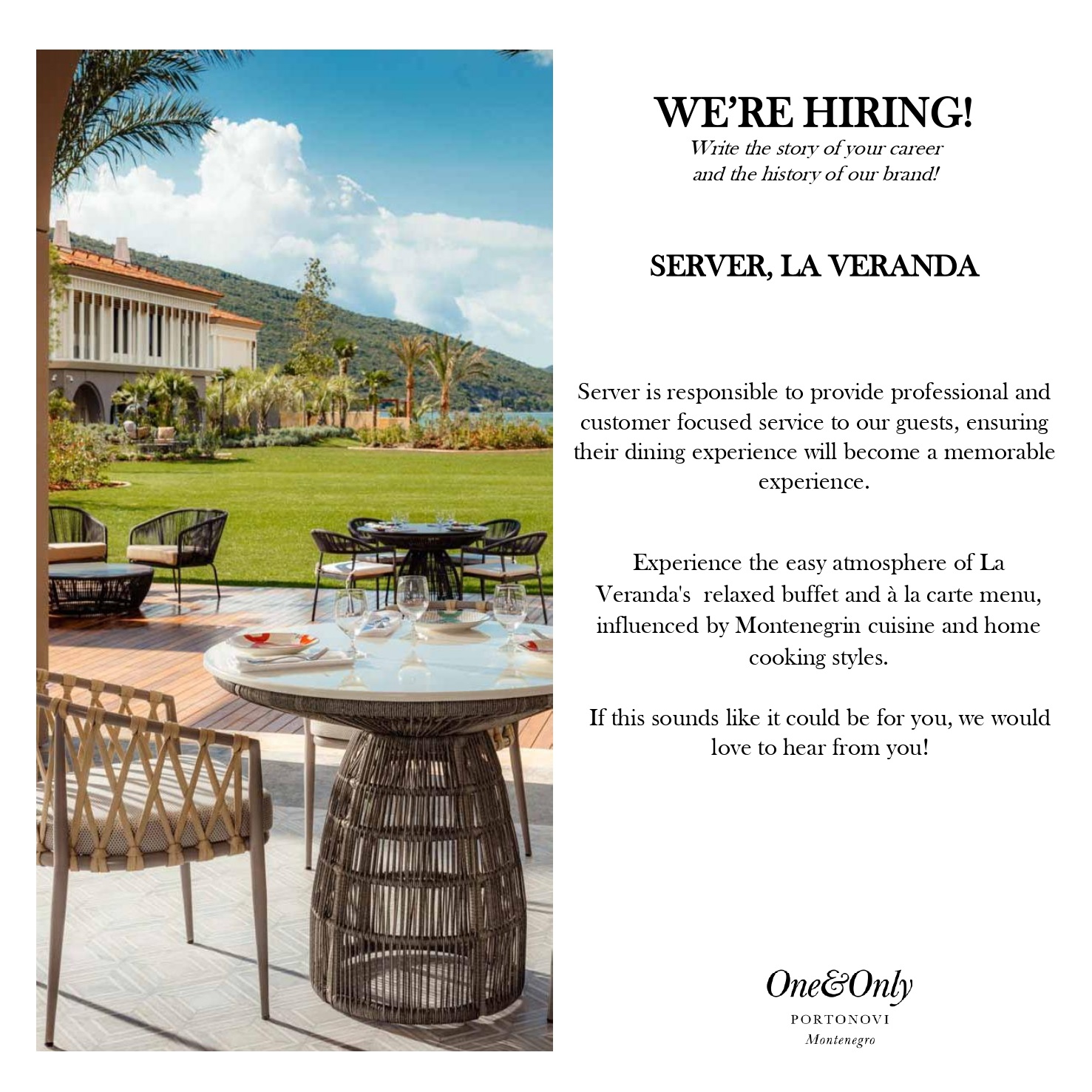 WE'RE HIRING!
Write the story of your career and the history of our brand!

SERVER, LA VERANDA

Server is responsible to provide professional and customer focused service to our guests, ensuring their dining experience will become a memorable experience.

Experience the easy atmosphere of La Veranda's relaxed buffet and à la carte menu, influenced by Montenegrin cuisine and home cooking styles.

If this sounds like it could be for you, we would love to hear from you!

One&Only
PORTONOVI
Montenegro